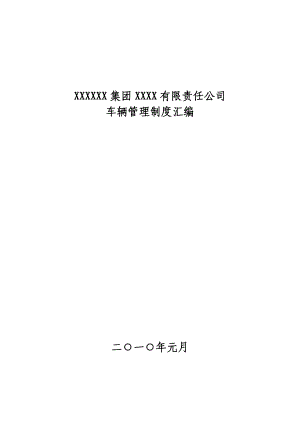 XXXXXX 集团 XXXX 有限责任公司
车辆管理制度汇编

二〇一〇年元月